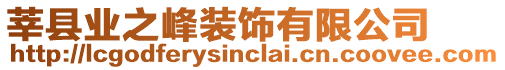 莘县业之峰装饰有限公司
http://lcgodferysinclai.cn.coovee.com